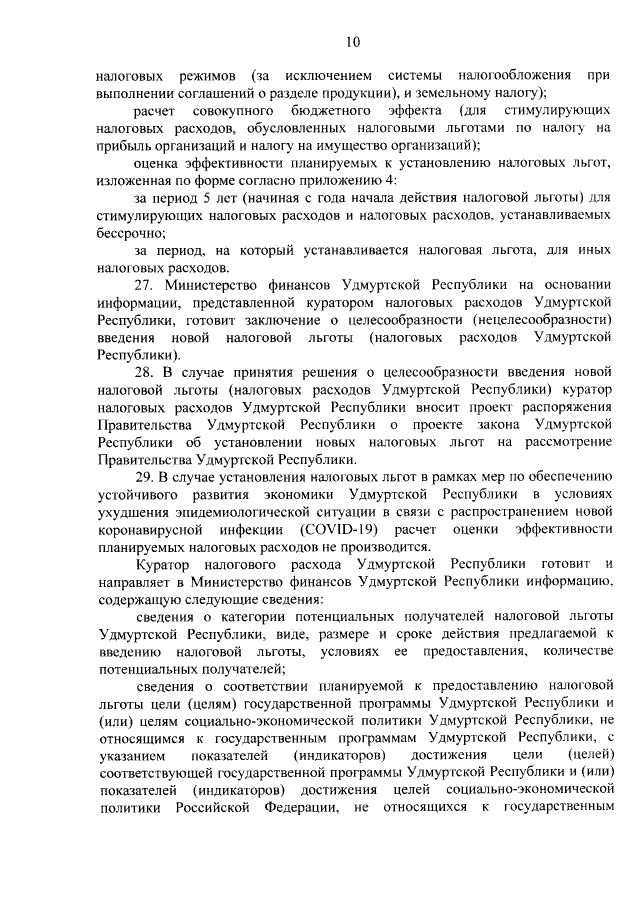 10

налоговых режимов (за исключением системы налогообложения при выполнении соглашений о разделе продукции), и земельному налогу);

расчет совокупного бюджетного эффекта (для стимулирующих налоговых расходов, обусловленных налоговыми льготами по налогу на прибыль организаций и налогу на имущество организаций);

оценка эффективности планируемых к установлению налоговых льгот, изложенная по форме согласно приложению 4:

за период 5 лет (начиная с года начала действия налоговой льготы) для стимулирующих налоговых расходов и налоговых расходов, устанавливаемых бессрочно;

за период, на который устанавливается налоговая льгота, для иных налоговых расходов.

27. Министерство финансов Удмуртской Республики на основании информации, представленной куратором налоговых расходов Удмуртской Республики, готовит заключение о целесообразности (нецелесообразности) введения новой налоговой льготы (налоговых расходов Удмуртской Республики).

28. В случае принятия решения о целесообразности введения новой налоговой льготы (налоговых расходов Удмуртской Республики) куратор налоговых расходов Удмуртской Республики вносит проект распоряжения Правительства Удмуртской Республики о проекте закона Удмуртской Республики об установлении новых налоговых льгот на рассмотрение Правительства Удмуртской Республики.

29. В случае установления налоговых льгот в рамках мер по обеспечению устойчивого развития экономики Удмуртской Республики в условиях ухудшения эпидемиологической ситуации в связи с распространением новой коронавирусной инфекции (COVID-19) расчет оценки эффективности планируемых налоговых расходов не производится.

Куратор налогового расхода Удмуртской Республики готовит и направляет в Министерство финансов Удмуртской Республики информацию, содержащую следующие сведения:

сведения о категории потенциальных получателей налоговой льготы Удмуртской Республики, виде, размере и сроке действия предлагаемой к введению налоговой льготы, условиях ее предоставления, количестве потенциальных получателей;

сведения о соответствии планируемой к предоставлению налоговой льготы цели (целям) государственной программы Удмуртской Республики и (или) целям социально-экономической политики Удмуртской Республики, не относящимся к государственным программам Удмуртской Республики, с указанием показателей (индикаторов) достижения цели (целей) соответствующей государственной программы Удмуртской Республики и (или) показателей (индикаторов) достижения целей социально-экономической политики Российской Федерации, не относящихся к государственным